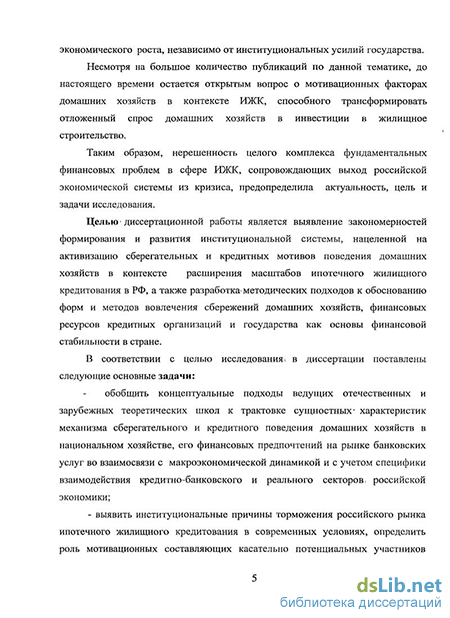 экономического роста, независимо от институциональных усилий государства.

Несмотря на большое количество публикаций по данной тематике, до настоящего времени остается открытым вопрос о мотивационных факторах домашних хозяйств в контексте ИЖК, способного трансформировать отложенный спрос домашних хозяйств в инвестиции в жилищное строительство.

Таким образом, нерешенность целого комплекса фундаментальных финансовых проблем в сфере ИЖК, сопровождающих выход российской экономической системы из кризиса, предопределила актуальность, цель и задачи исследования.

Целью диссертационной работы является выявление закономерностей формирования и развития институциональной системы, нацеленной на активизацию сберегательных и кредитных мотивов поведения домашних хозяйств в контексте расширения масштабов ипотечного жилищного кредитования в РФ, а также разработка методических подходов к обоснованию форм и методов вовлечения сбережений домашних хозяйств, финансовых ресурсов кредитных организаций и государства как основы финансовой стабильности в стране.

В соответствии с целью исследования в диссертации поставлены следующие основные задачи:

- обобщить концептуальные подходы ведущих отечественных и зарубежных теоретических школ к трактовке сущностных характеристик механизма сберегательного и кредитного поведения домашних хозяйств в национальном хозяйстве, его финансовых предпочтений на рынке банковских услуг во взаимосвязи с макроэкономической динамикой и с учетом специфики взаимодействия кредитно-банковского и реального секторов российской экономики;

- выявить институциональные причины торможения российского рынка ипотечного жилищного кредитования в современных условиях, определить роль мотивационных составляющих касательно потенциальных участников

5

dsLib.net
библиотека диссертаций